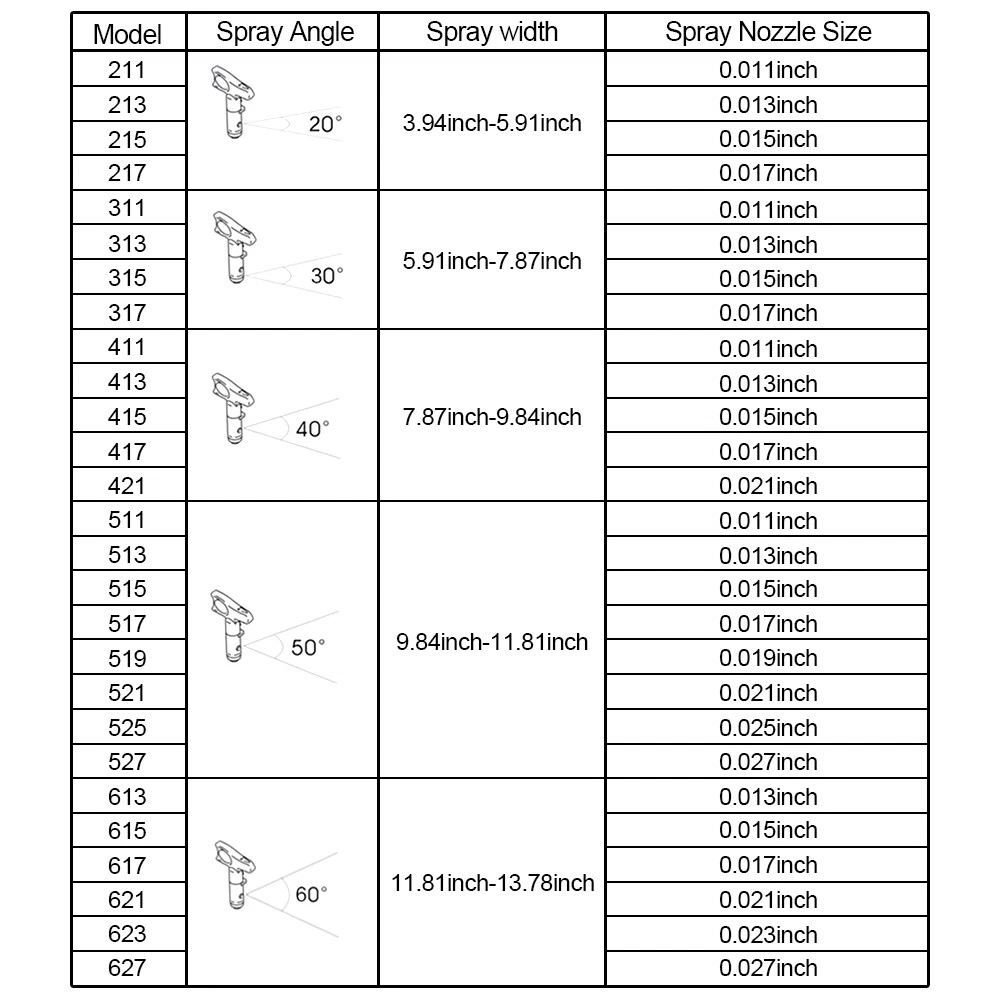 | Model | Spray Angle | Spray width | Spray Nozzle Size |
|---|---|---|---|
| 211 | 20° | 3.94inch-5.91inch | 0.011inch |
| 213 | | | 0.013inch |
| 215 | | | 0.015inch |
| 217 | | | 0.017inch |
| 311 | 30° | 5.91inch-7.87inch | 0.011inch |
| 313 | | | 0.013inch |
| 315 | | | 0.015inch |
| 317 | | | 0.017inch |
| 411 | 40° | 7.87inch-9.84inch | 0.011inch |
| 413 | | | 0.013inch |
| 415 | | | 0.015inch |
| 417 | | | 0.017inch |
| 421 | | | 0.021inch |
| 511 | 50° | 9.84inch-11.81inch | 0.011inch |
| 513 | | | 0.013inch |
| 515 | | | 0.015inch |
| 517 | | | 0.017inch |
| 519 | | | 0.019inch |
| 521 | | | 0.021inch |
| 525 | | | 0.025inch |
| 527 | | | 0.027inch |
| 613 | 60° | 11.81inch-13.78inch | 0.013inch |
| 615 | | | 0.015inch |
| 617 | | | 0.017inch |
| 621 | | | 0.021inch |
| 623 | | | 0.023inch |
| 627 | | | 0.027inch |